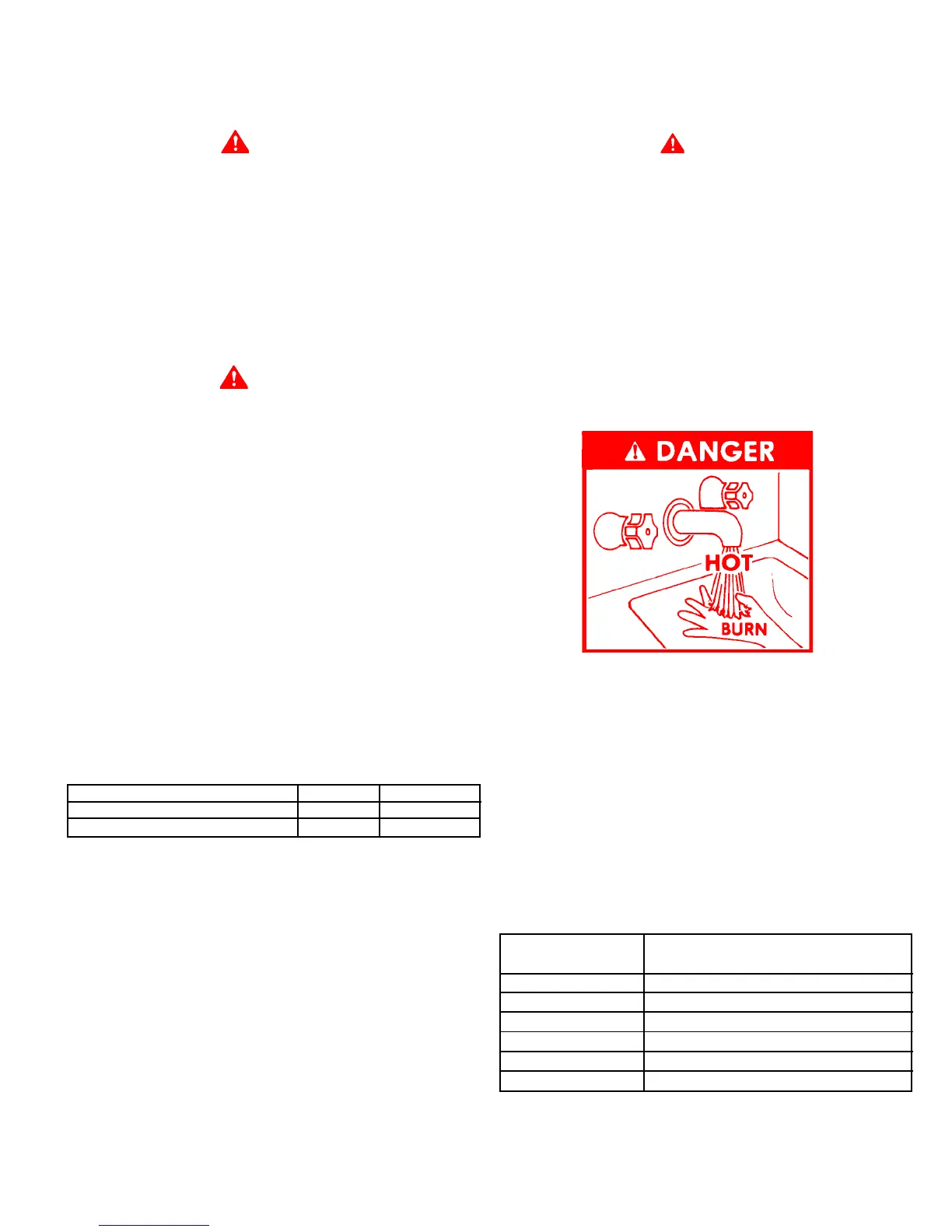 DANGER

HOT

BURN